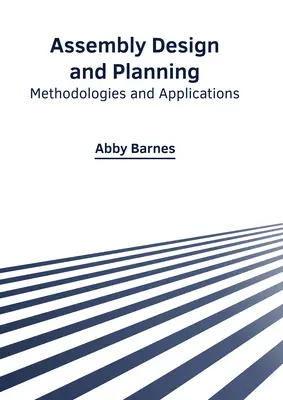 Assembly Design and Planning
Methodologies and Applications

Abby Barnes